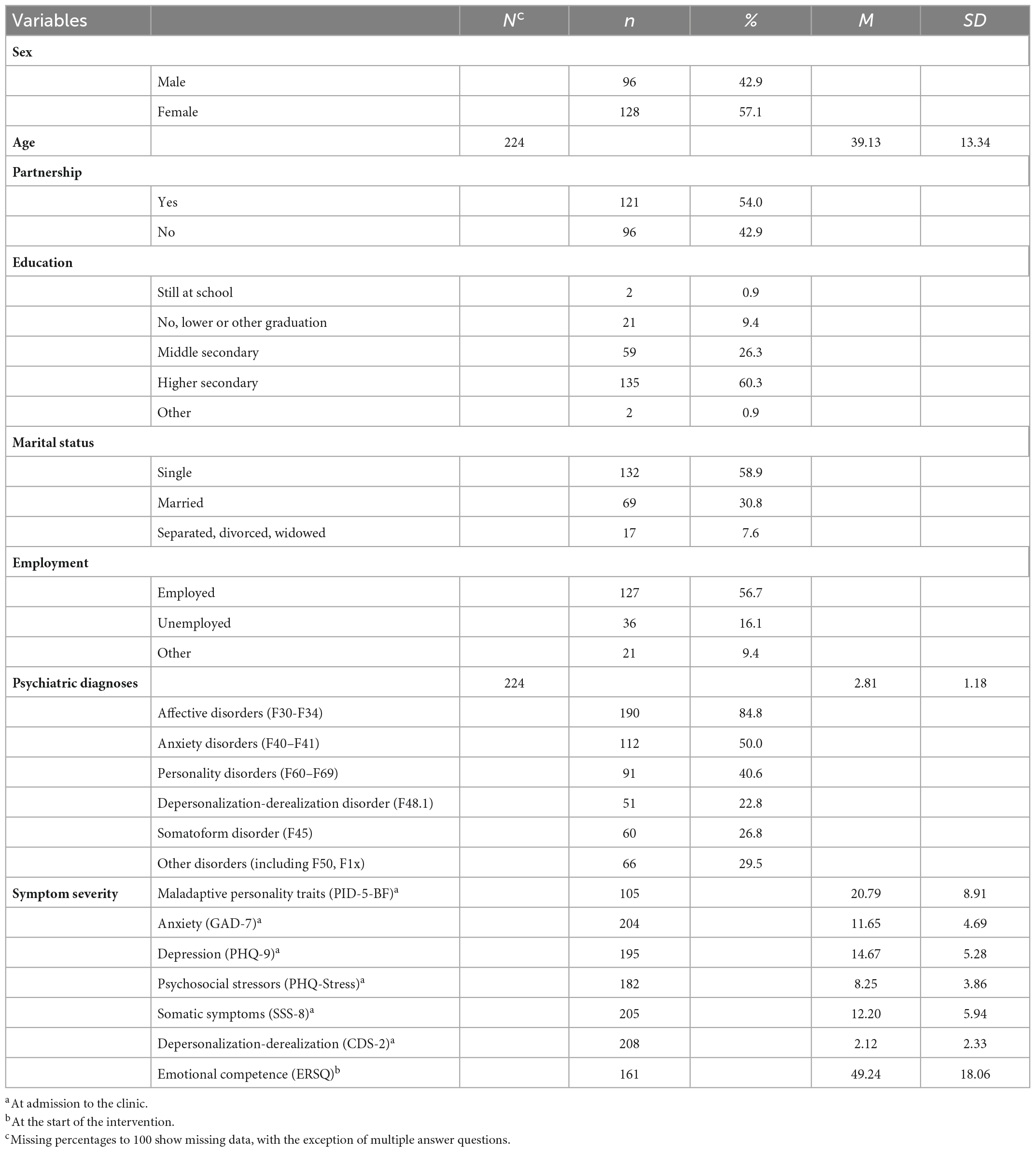 | Variables | | $N^c$ | $n$ | % | $M$ | $SD$ |
|---|---|---|---|---|---|---|
| **Sex** | | | | | | |
| | Male | | 96 | 42.9 | | |
| | Female | | 128 | 57.1 | | |
| **Age** | | 224 | | | 39.13 | 13.34 |
| **Partnership** | | | | | | |
| | Yes | | 121 | 54.0 | | |
| | No | | 96 | 42.9 | | |
| **Education** | | | | | | |
| | Still at school | | 2 | 0.9 | | |
| | No, lower or other graduation | | 21 | 9.4 | | |
| | Middle secondary | | 59 | 26.3 | | |
| | Higher secondary | | 135 | 60.3 | | |
| | Other | | 2 | 0.9 | | |
| **Marital status** | | | | | | |
| | Single | | 132 | 58.9 | | |
| | Married | | 69 | 30.8 | | |
| | Separated, divorced, widowed | | 17 | 7.6 | | |
| **Employment** | | | | | | |
| | Employed | | 127 | 56.7 | | |
| | Unemployed | | 36 | 16.1 | | |
| | Other | | 21 | 9.4 | | |
| **Psychiatric diagnoses** | | 224 | | | 2.81 | 1.18 |
| | Affective disorders (F30-F34) | | 190 | 84.8 | | |
| | Anxiety disorders (F40–F41) | | 112 | 50.0 | | |
| | Personality disorders (F60–F69) | | 91 | 40.6 | | |
| | Depersonalization-derealization disorder (F48.1) | | 51 | 22.8 | | |
| | Somatoform disorder (F45) | | 60 | 26.8 | | |
| | Other disorders (including F50, F1x) | | 66 | 29.5 | | |
| **Symptom severity** | Maladaptive personality traits (PID-5-BF)$^a$ | | 105 | | 20.79 | 8.91 |
| | Anxiety (GAD-7)$^a$ | | 204 | | 11.65 | 4.69 |
| | Depression (PHQ-9)$^a$ | | 195 | | 14.67 | 5.28 |
| | Psychosocial stressors (PHQ-Stress)$^a$ | | 182 | | 8.25 | 3.86 |
| | Somatic symptoms (SSS-8)$^a$ | | 205 | | 12.20 | 5.94 |
| | Depersonalization-derealization (CDS-2)$^a$ | | 208 | | 2.12 | 2.33 |
| | Emotional competence (ERSQ)$^b$ | | 161 | | 49.24 | 18.06 |

$^a$At admission to the clinic.
$^b$At the start of the intervention.
$^c$Missing percentages to 100 show missing data, with the exception of multiple answer questions.